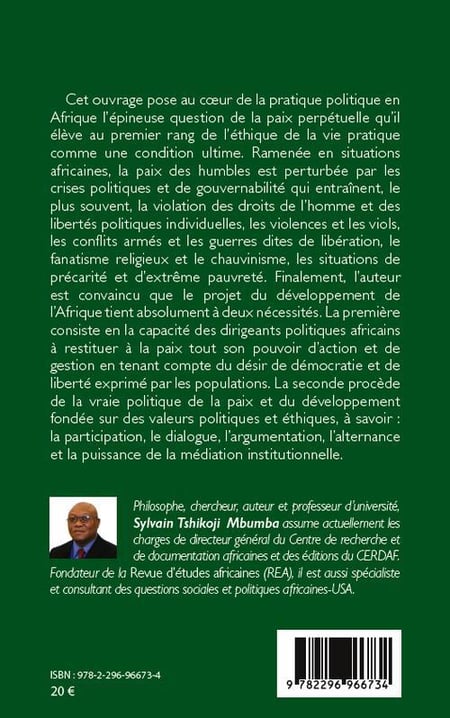 Cet ouvrage pose au cœur de la pratique politique en Afrique l'épineuse question de la paix perpétuelle qu'il élève au premier rang de l'éthique de la vie pratique comme une condition ultime. Ramenée en situations africaines, la paix des humbles est perturbée par les crises politiques et de gouvernabilité qui entraînent, le plus souvent, la violation des droits de l'homme et des libertés politiques individuelles, les violences et les viols, les conflits armés et les guerres dites de libération, le fanatisme religieux et le chauvinisme, les situations de précarité et d'extrême pauvreté. Finalement, l'auteur est convaincu que le projet du développement de l'Afrique tient absolument à deux nécessités. La première consiste en la capacité des dirigeants politiques africains à restituer à la paix tout son pouvoir d'action et de gestion en tenant compte du désir de démocratie et de liberté exprimé par les populations. La seconde procède de la vraie politique de la paix et du développement fondée sur des valeurs politiques et éthiques, à savoir : la participation, le dialogue, l'argumentation, l'alternance et la puissance de la médiation institutionnelle.

Philosophe, chercheur, auteur et professeur d'université, Sylvain Tshikoji Mbumba assume actuellement les charges de directeur général du Centre de recherche et de documentation africaines et des éditions du CERDAF. Fondateur de la Revue d'études africaines (REA), il est aussi spécialiste et consultant des questions sociales et politiques africaines-USA.

ISBN : 978-2-296-96673-4
20 €

9 782296 966734